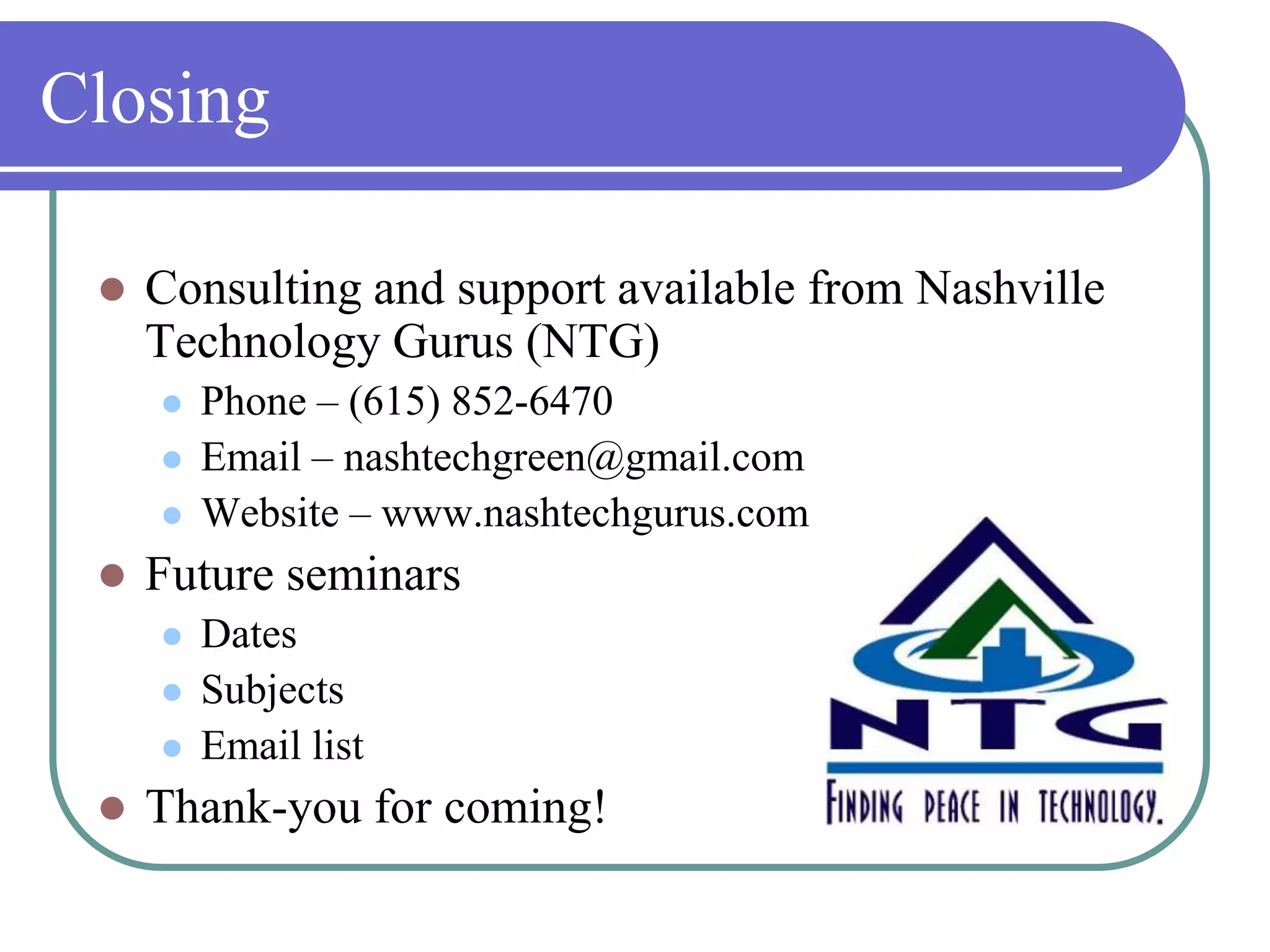 Closing

- Consulting and support available from Nashville Technology Gurus (NTG)
  - Phone – (615) 852-6470
  - Email – nashtechgreen@gmail.com
  - Website – www.nashtechgurus.com
- Future seminars
  - Dates
  - Subjects
  - Email list
- Thank-you for coming!

NTG

FINDING PEACE IN TECHNOLOGY.